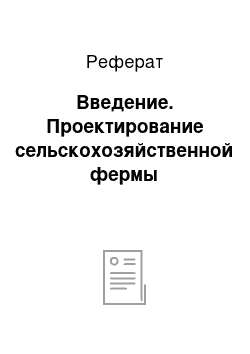 Реферат

Введение. Проектирование сельскохозяйственной фермы